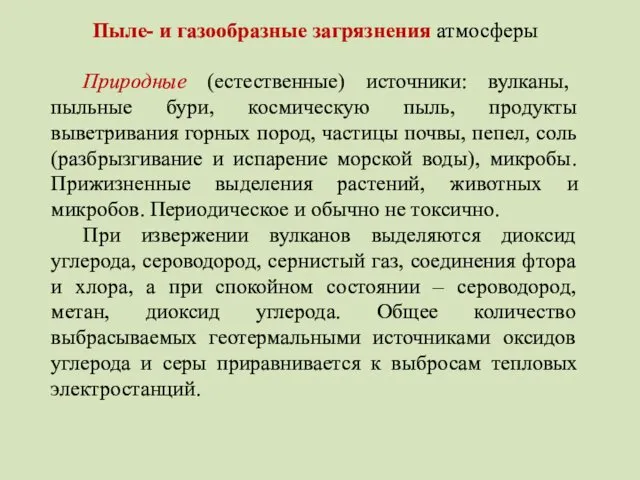 Пыле- и газообразные загрязнения атмосферы

Природные (естественные) источники: вулканы, пыльные бури, космическую пыль, продукты выветривания горных пород, частицы почвы, пепел, соль (разбрызгивание и испарение морской воды), микробы. Прижизненные выделения растений, животных и микробов. Периодическое и обычно не токсично.

При извержении вулканов выделяются диоксид углерода, сероводород, сернистый газ, соединения фтора и хлора, а при спокойном состоянии – сероводород, метан, диоксид углерода. Общее количество выбрасываемых геотермальными источниками оксидов углерода и серы приравнивается к выбросам тепловых электростанций.